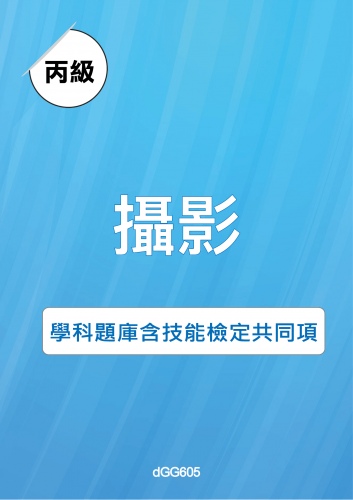 丙級

攝影

學科題庫含技能檢定共同項

dGG605